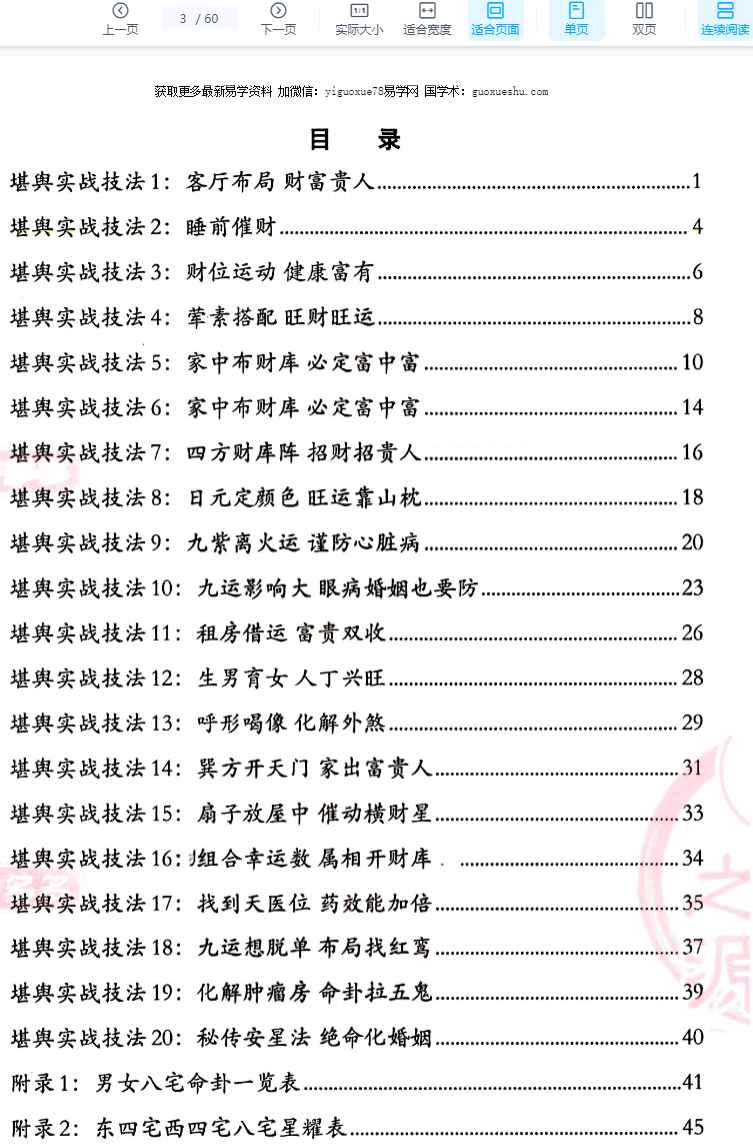 上一页　3 / 60　下一页　实际大小　适合宽度　适合页面　单页　双页　连续阅读

获取更多最新易学资料 加微信：yiguoxue78易学网 国学术：guoxueshu.com

目　录

堪舆实战技法1：客厅布局 财富贵人......1
堪舆实战技法2：睡前催财......4
堪舆实战技法3：财位运动 健康富有......6
堪舆实战技法4：荤素搭配 旺财旺运......8
堪舆实战技法5：家中布财库 必定富中富......10
堪舆实战技法6：家中布财库 必定富中富......14
堪舆实战技法7：四方财库阵 招财招贵人......16
堪舆实战技法8：日元定颜色 旺运靠山枕......18
堪舆实战技法9：九紫离火运 谨防心脏病......20
堪舆实战技法10：九运影响大 眼病婚姻也要防......23
堪舆实战技法11：租房借运 富贵双收......26
堪舆实战技法12：生男育女 人丁兴旺......28
堪舆实战技法13：呼形喝像 化解外煞......29
堪舆实战技法14：巽方开天门 家出富贵人......31
堪舆实战技法15：扇子放屋中 催动横财星......33
堪舆实战技法16：组合幸运数 属相开财库......34
堪舆实战技法17：找到天医位 药效能加倍......35
堪舆实战技法18：九运想脱单 布局找红鸾......37
堪舆实战技法19：化解肿瘤房 命卦拉五鬼......39
堪舆实战技法20：秘传安星法 绝命化婚姻......40
附录1：男女八宅命卦一览表......41
附录2：东四宅西四宅八宅星耀表......45